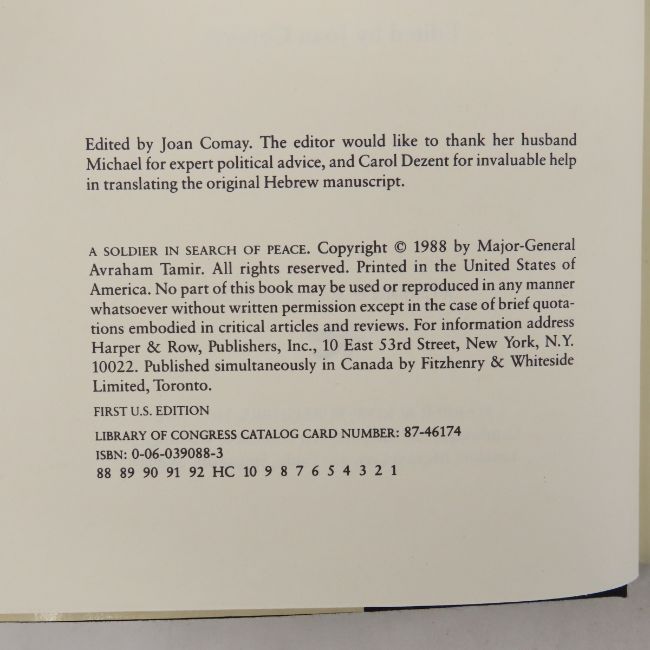 Edited by Joan Comay. The editor would like to thank her husband Michael for expert political advice, and Carol Dezent for invaluable help in translating the original Hebrew manuscript.

A SOLDIER IN SEARCH OF PEACE. Copyright © 1988 by Major-General Avraham Tamir. All rights reserved. Printed in the United States of America. No part of this book may be used or reproduced in any manner whatsoever without written permission except in the case of brief quotations embodied in critical articles and reviews. For information address Harper & Row, Publishers, Inc., 10 East 53rd Street, New York, N.Y. 10022. Published simultaneously in Canada by Fitzhenry & Whiteside Limited, Toronto.

FIRST U.S. EDITION

LIBRARY OF CONGRESS CATALOG CARD NUMBER: 87-46174

ISBN: 0-06-039088-3

88 89 90 91 92 HC 10 9 8 7 6 5 4 3 2 1